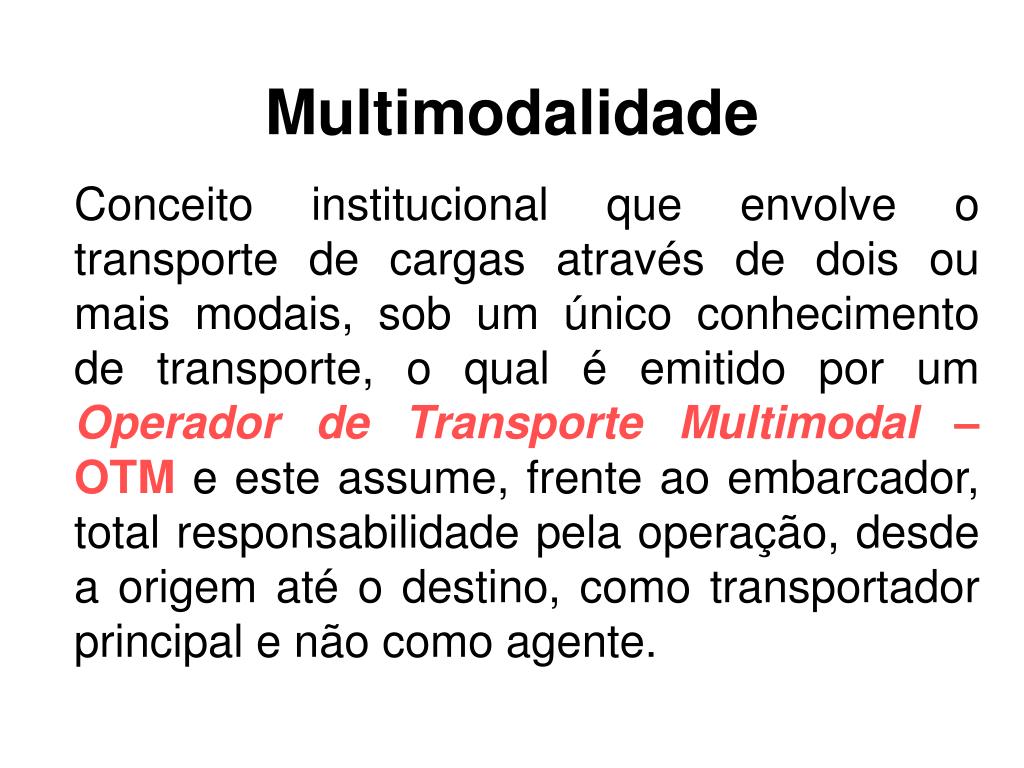 Multimodalidade

Conceito institucional que envolve o transporte de cargas através de dois ou mais modais, sob um único conhecimento de transporte, o qual é emitido por um Operador de Transporte Multimodal – OTM e este assume, frente ao embarcador, total responsabilidade pela operação, desde a origem até o destino, como transportador principal e não como agente.